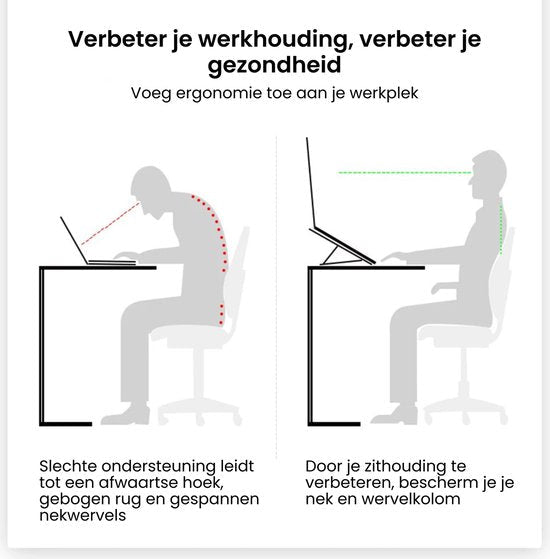 Verbeter je werkhouding, verbeter je gezondheid

Voeg ergonomie toe aan je werkplek

Slechte ondersteuning leidt tot een afwaartse hoek, gebogen rug en gespannen nekwervels

Door je zithouding te verbeteren, bescherm je je nek en wervelkolom